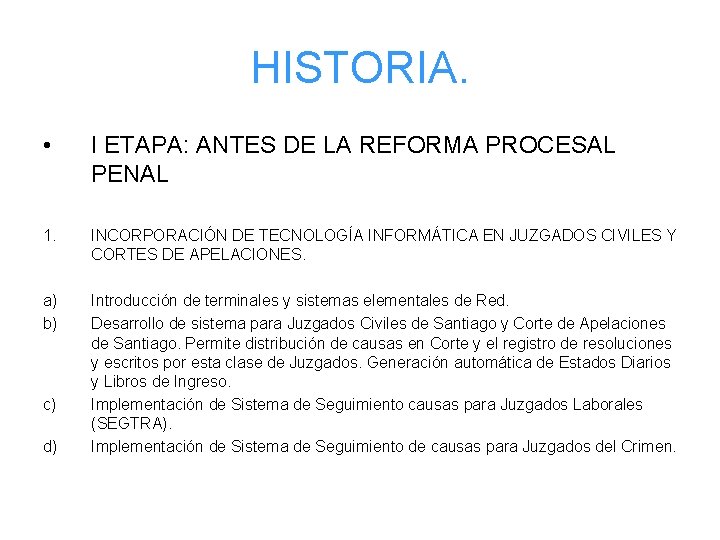 HISTORIA.

• I ETAPA: ANTES DE LA REFORMA PROCESAL PENAL

1. INCORPORACIÓN DE TECNOLOGÍA INFORMÁTICA EN JUZGADOS CIVILES Y CORTES DE APELACIONES.

a) Introducción de terminales y sistemas elementales de Red.
b) Desarrollo de sistema para Juzgados Civiles de Santiago y Corte de Apelaciones de Santiago. Permite distribución de causas en Corte y el registro de resoluciones y escritos por esta clase de Juzgados. Generación automática de Estados Diarios y Libros de Ingreso.
c) Implementación de Sistema de Seguimiento causas para Juzgados Laborales (SEGTRA).
d) Implementación de Sistema de Seguimiento de causas para Juzgados del Crimen.